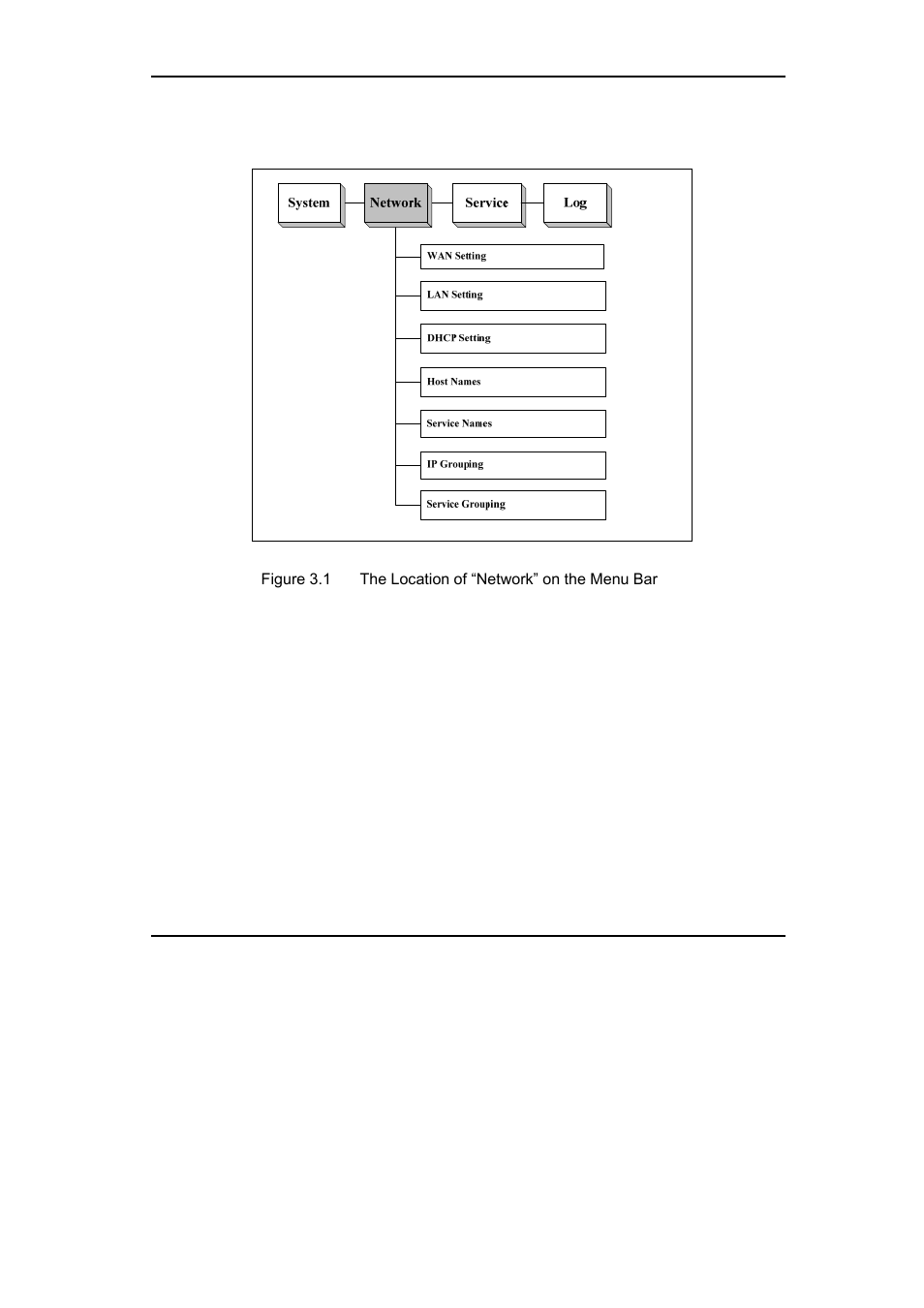 System
Network
Service
Log

WAN Setting
LAN Setting
DHCP Setting
Host Names
Service Names
IP Grouping
Service Grouping

Figure 3.1 The Location of “Network” on the Menu Bar